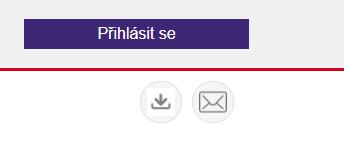 Přihlásit se